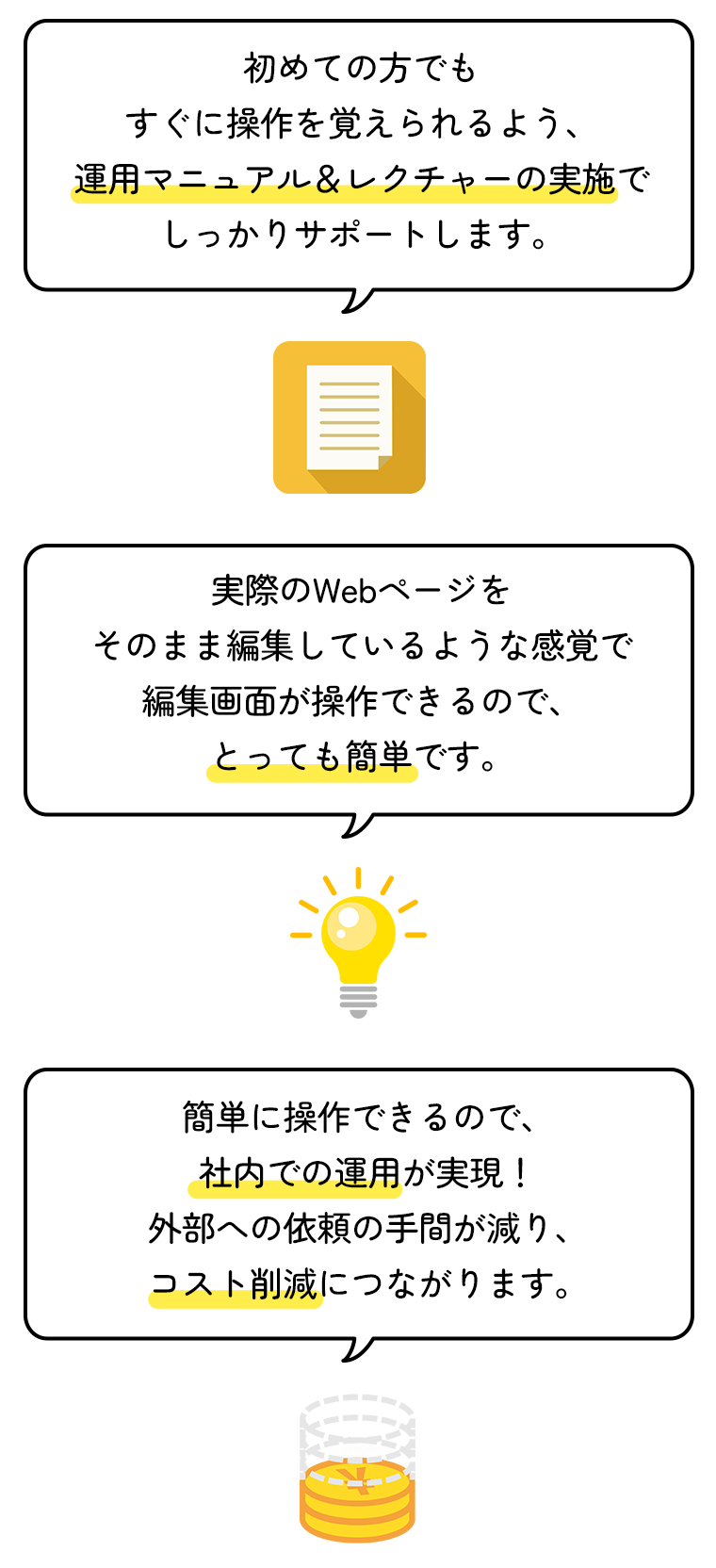 初めての方でも
すぐに操作を覚えられるよう、
運用マニュアル＆レクチャーの実施で
しっかりサポートします。

実際のWebページを
そのまま編集しているような感覚で
編集画面が操作できるので、
とっても簡単です。

簡単に操作できるので、
社内での運用が実現！
外部への依頼の手間が減り、
コスト削減につながります。

¥